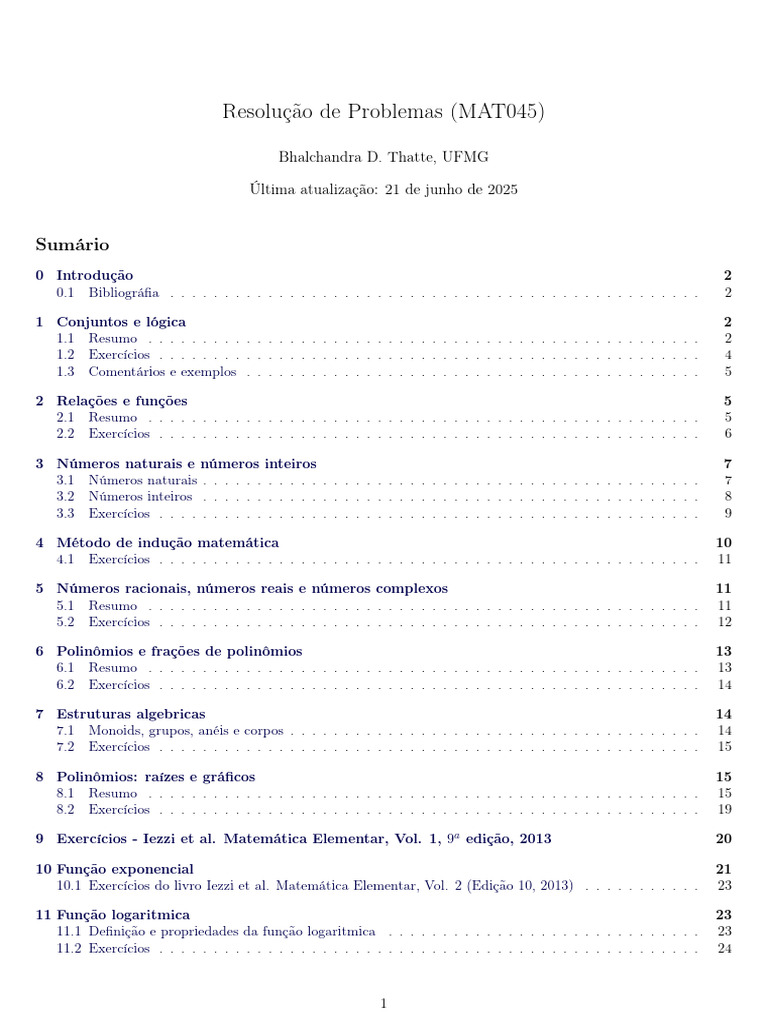 Resolução de Problemas (MAT045)

Bhalchandra D. Thatte, UFMG

Última atualização: 21 de junho de 2025

Sumário

0 Introdução 2
0.1 Bibliográfia 2

1 Conjuntos e lógica 2
1.1 Resumo 2
1.2 Exercícios 4
1.3 Comentários e exemplos 5

2 Relações e funções 5
2.1 Resumo 5
2.2 Exercícios 6

3 Números naturais e números inteiros 7
3.1 Números naturais 7
3.2 Números inteiros 8
3.3 Exercícios 9

4 Método de indução matemática 10
4.1 Exercícios 11

5 Números racionais, números reais e números complexos 11
5.1 Resumo 11
5.2 Exercícios 12

6 Polinômios e frações de polinômios 13
6.1 Resumo 13
6.2 Exercícios 14

7 Estruturas algebricas 14
7.1 Monoids, grupos, anéis e corpos 14
7.2 Exercícios 15

8 Polinômios: raízes e gráficos 15
8.1 Resumo 15
8.2 Exercícios 19

9 Exercícios - Iezzi et al. Matemática Elementar, Vol. 1, $9^a$ edição, 2013 20

10 Função exponencial 21
10.1 Exercícios do livro Iezzi et al. Matemática Elementar, Vol. 2 (Edição 10, 2013) 23

11 Função logaritmica 23
11.1 Definição e propriedades da função logaritmica 23
11.2 Exercícios 24

1